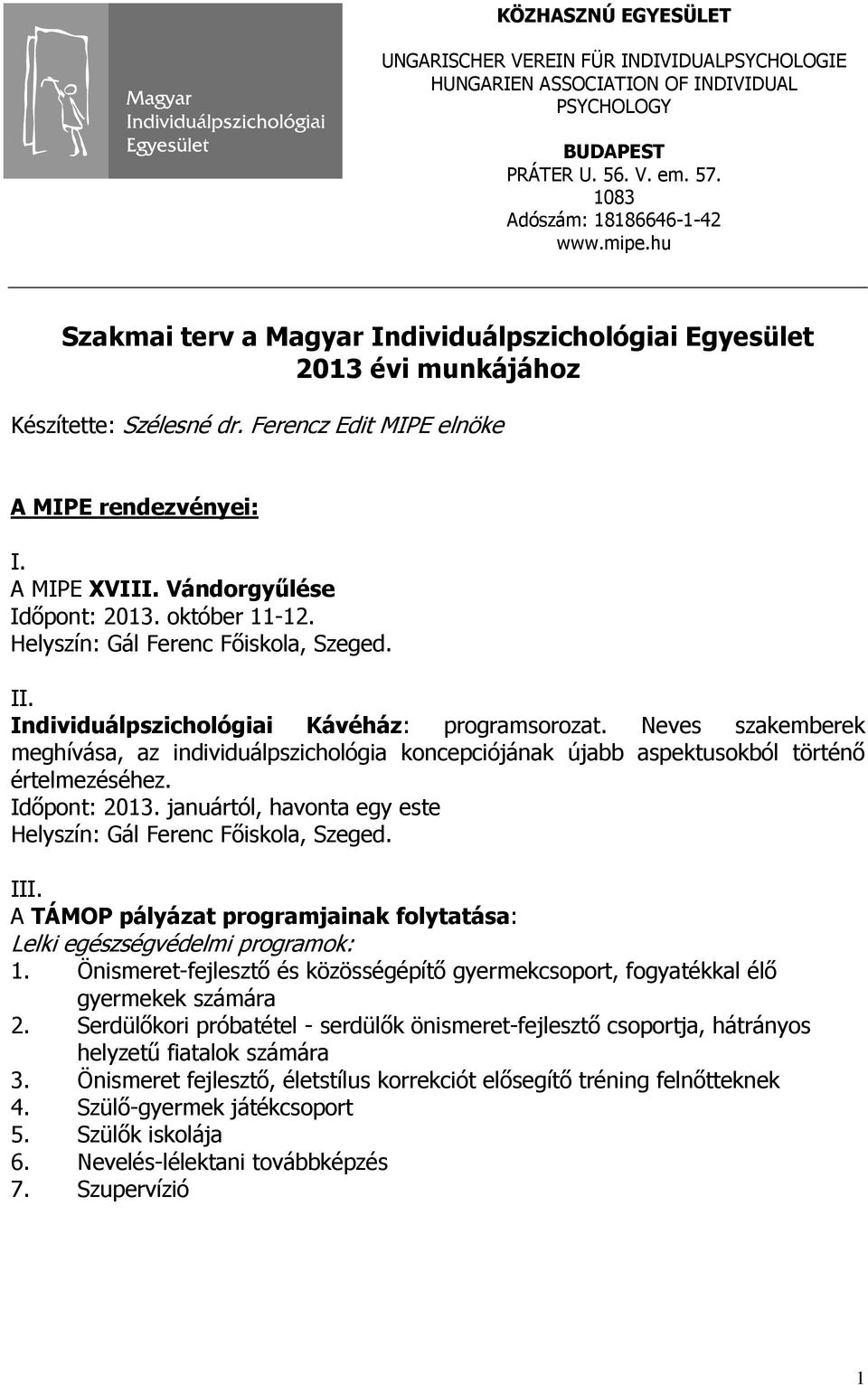 Magyar Individuálpszichológiai Egyesület

KÖZHASZNÚ EGYESÜLET

UNGARISCHER VEREIN FÜR INDIVIDUALPSYCHOLOGIE
HUNGARIEN ASSOCIATION OF INDIVIDUAL PSYCHOLOGY

BUDAPEST
PRÁTER U. 56. V. em. 57.
1083
Adószám: 18186646-1-42
www.mipe.hu

Szakmai terv a Magyar Individuálpszichológiai Egyesület 2013 évi munkájához

Készítette: Szélesné dr. Ferencz Edit MIPE elnöke

A MIPE rendezvényei:

I.
A MIPE XVIII. Vándorgyűlése
Időpont: 2013. október 11-12.
Helyszín: Gál Ferenc Főiskola, Szeged.

II.
Individuálpszichológiai Kávéház: programsorozat. Neves szakemberek meghívása, az individuálpszichológia koncepciójának újabb aspektusokból történő értelmezéséhez.
Időpont: 2013. januártól, havonta egy este
Helyszín: Gál Ferenc Főiskola, Szeged.

III.
A TÁMOP pályázat programjainak folytatása:
Lelki egészségvédelmi programok:
1. Önismeret-fejlesztő és közösségépítő gyermekcsoport, fogyatékkal élő gyermekek számára
2. Serdülőkori próbatétel - serdülők önismeret-fejlesztő csoportja, hátrányos helyzetű fiatalok számára
3. Önismeret fejlesztő, életstílus korrekciót elősegítő tréning felnőtteknek
4. Szülő-gyermek játékcsoport
5. Szülők iskolája
6. Nevelés-lélektani továbbképzés
7. Szupervízió

1